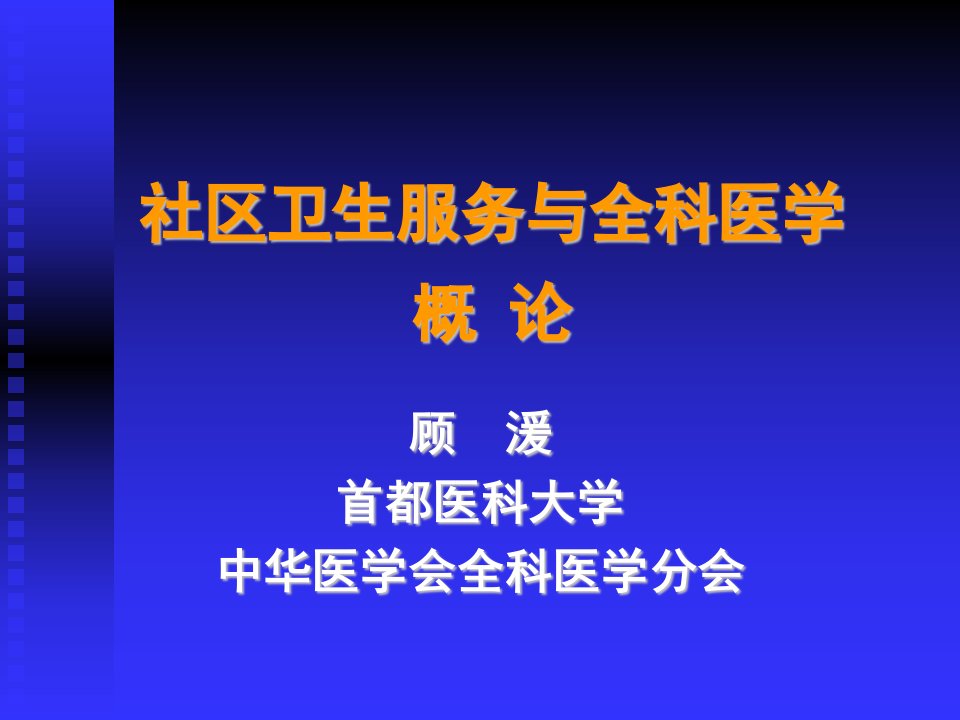 社区卫生服务与全科医学
概 论

顾 湲
首都医科大学
中华医学会全科医学分会